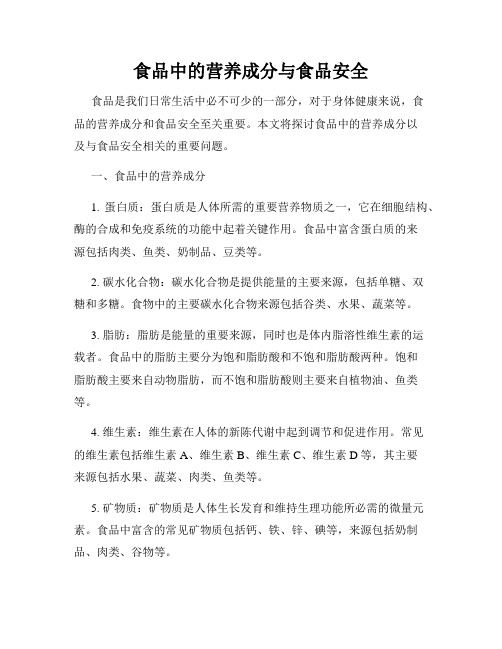 食品中的营养成分与食品安全

食品是我们日常生活中必不可少的一部分，对于身体健康来说，食品的营养成分和食品安全至关重要。本文将探讨食品中的营养成分以及与食品安全相关的重要问题。

一、食品中的营养成分

1. 蛋白质：蛋白质是人体所需的重要营养物质之一，它在细胞结构、酶的合成和免疫系统的功能中起着关键作用。食品中富含蛋白质的来源包括肉类、鱼类、奶制品、豆类等。

2. 碳水化合物：碳水化合物是提供能量的主要来源，包括单糖、双糖和多糖。食物中的主要碳水化合物来源包括谷类、水果、蔬菜等。

3. 脂肪：脂肪是能量的重要来源，同时也是体内脂溶性维生素的运载者。食品中的脂肪主要分为饱和脂肪酸和不饱和脂肪酸两种。饱和脂肪酸主要来自动物脂肪，而不饱和脂肪酸则主要来自植物油、鱼类等。

4. 维生素：维生素在人体的新陈代谢中起到调节和促进作用。常见的维生素包括维生素 A、维生素 B、维生素 C、维生素 D 等，其主要来源包括水果、蔬菜、肉类、鱼类等。

5. 矿物质：矿物质是人体生长发育和维持生理功能所必需的微量元素。食品中富含的常见矿物质包括钙、铁、锌、碘等，来源包括奶制品、肉类、谷物等。